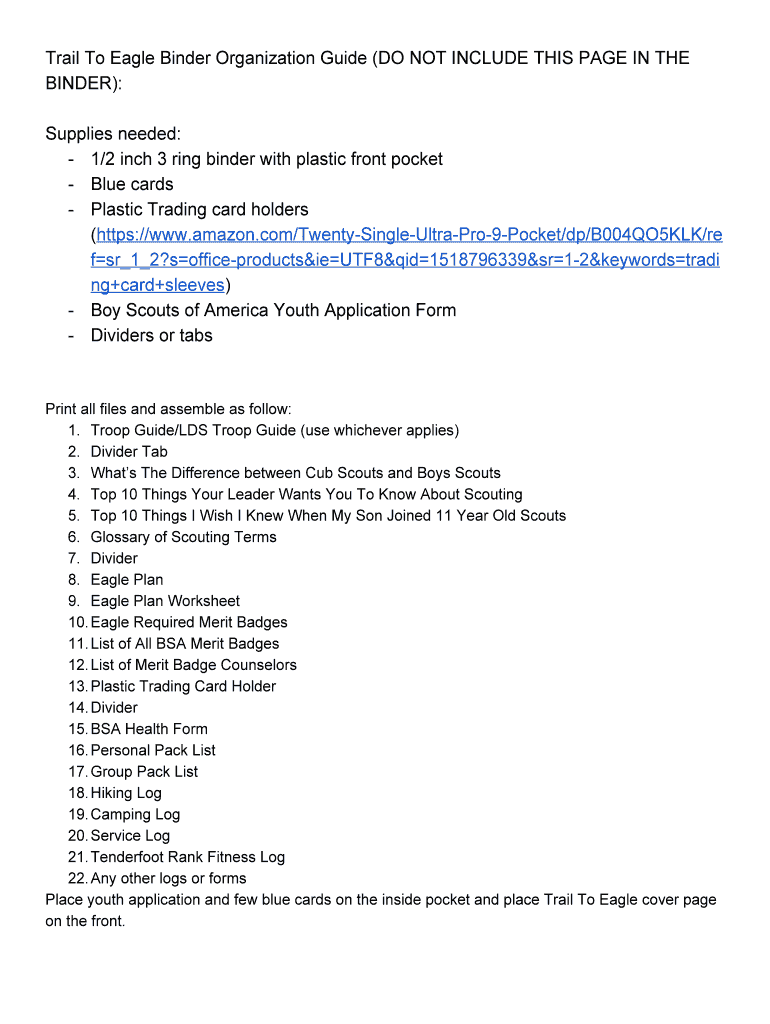 Trail To Eagle Binder Organization Guide (DO NOT INCLUDE THIS PAGE IN THE BINDER):

Supplies needed:
- 1/2 inch 3 ring binder with plastic front pocket
- Blue cards
- Plastic Trading card holders (https://www.amazon.com/Twenty-Single-Ultra-Pro-9-Pocket/dp/B004QO5KLK/ref=sr_1_2?s=office-products&ie=UTF8&qid=1518796339&sr=1-2&keywords=trading+card+sleeves)
- Boy Scouts of America Youth Application Form
- Dividers or tabs

Print all files and assemble as follow:
1. Troop Guide/LDS Troop Guide (use whichever applies)
2. Divider Tab
3. What's The Difference between Cub Scouts and Boys Scouts
4. Top 10 Things Your Leader Wants You To Know About Scouting
5. Top 10 Things I Wish I Knew When My Son Joined 11 Year Old Scouts
6. Glossary of Scouting Terms
7. Divider
8. Eagle Plan
9. Eagle Plan Worksheet
10. Eagle Required Merit Badges
11. List of All BSA Merit Badges
12. List of Merit Badge Counselors
13. Plastic Trading Card Holder
14. Divider
15. BSA Health Form
16. Personal Pack List
17. Group Pack List
18. Hiking Log
19. Camping Log
20. Service Log
21. Tenderfoot Rank Fitness Log
22. Any other logs or forms
Place youth application and few blue cards on the inside pocket and place Trail To Eagle cover page on the front.